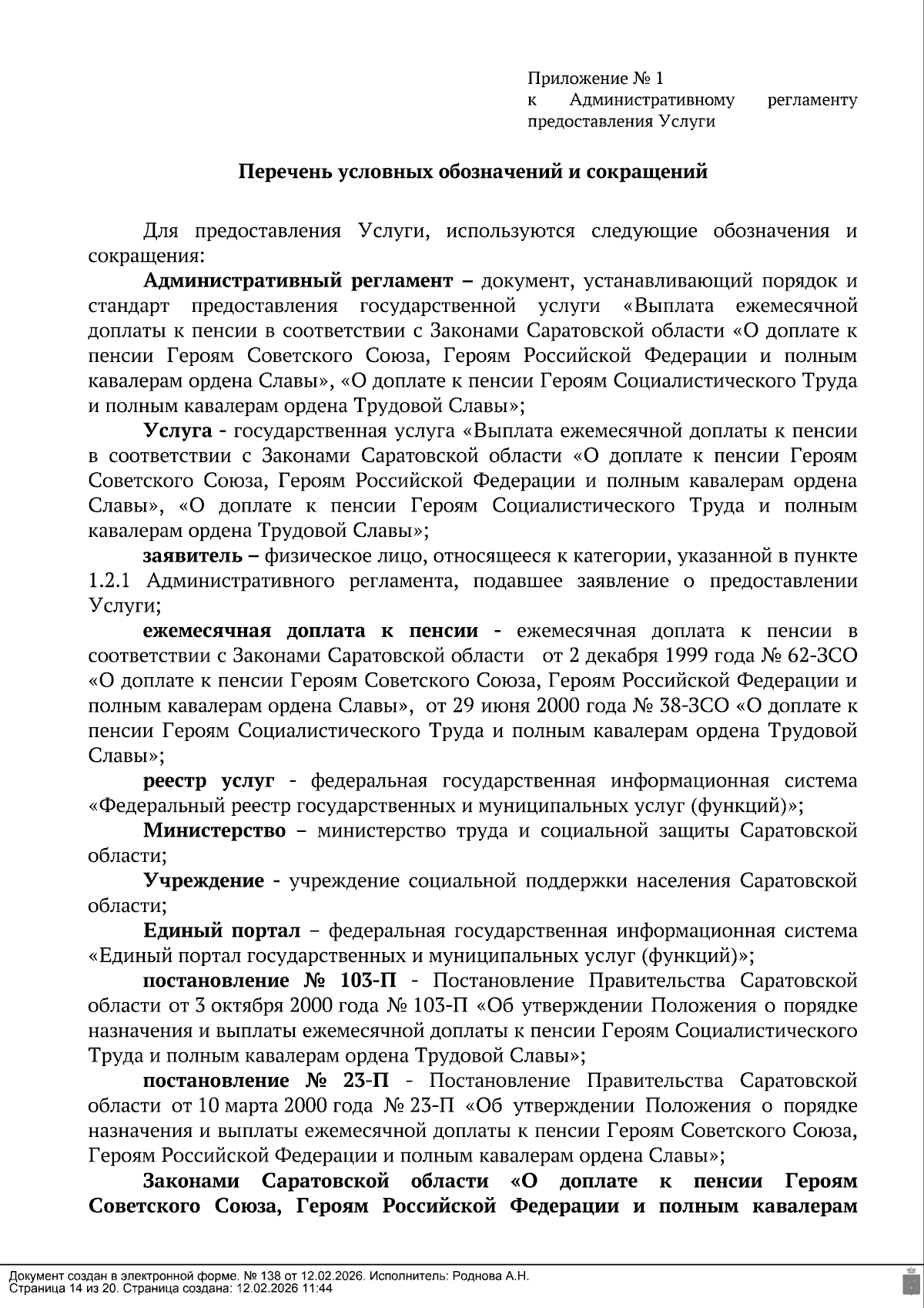 Приложение № 1
к Административному регламенту предоставления Услуги

Перечень условных обозначений и сокращений

Для предоставления Услуги, используются следующие обозначения и сокращения:

Административный регламент – документ, устанавливающий порядок и стандарт предоставления государственной услуги «Выплата ежемесячной доплаты к пенсии в соответствии с Законами Саратовской области «О доплате к пенсии Героям Советского Союза, Героям Российской Федерации и полным кавалерам ордена Славы», «О доплате к пенсии Героям Социалистического Труда и полным кавалерам ордена Трудовой Славы»;

Услуга - государственная услуга «Выплата ежемесячной доплаты к пенсии в соответствии с Законами Саратовской области «О доплате к пенсии Героям Советского Союза, Героям Российской Федерации и полным кавалерам ордена Славы», «О доплате к пенсии Героям Социалистического Труда и полным кавалерам ордена Трудовой Славы»;

заявитель – физическое лицо, относящееся к категории, указанной в пункте 1.2.1 Административного регламента, подавшее заявление о предоставлении Услуги;

ежемесячная доплата к пенсии - ежемесячная доплата к пенсии в соответствии с Законами Саратовской области от 2 декабря 1999 года № 62-ЗСО «О доплате к пенсии Героям Советского Союза, Героям Российской Федерации и полным кавалерам ордена Славы», от 29 июня 2000 года № 38-ЗСО «О доплате к пенсии Героям Социалистического Труда и полным кавалерам ордена Трудовой Славы»;

реестр услуг - федеральная государственная информационная система «Федеральный реестр государственных и муниципальных услуг (функций)»;

Министерство – министерство труда и социальной защиты Саратовской области;

Учреждение - учреждение социальной поддержки населения Саратовской области;

Единый портал – федеральная государственная информационная система «Единый портал государственных и муниципальных услуг (функций)»;

постановление № 103-П - Постановление Правительства Саратовской области от 3 октября 2000 года № 103-П «Об утверждении Положения о порядке назначения и выплаты ежемесячной доплаты к пенсии Героям Социалистического Труда и полным кавалерам ордена Трудовой Славы»;

постановление № 23-П - Постановление Правительства Саратовской области от 10 марта 2000 года № 23-П «Об утверждении Положения о порядке назначения и выплаты ежемесячной доплаты к пенсии Героям Советского Союза, Героям Российской Федерации и полным кавалерам ордена Славы»;

Законами Саратовской области «О доплате к пенсии Героям Советского Союза, Героям Российской Федерации и полным кавалерам

Документ создан в электронной форме. № 138 от 12.02.2026. Исполнитель: Роднова А.Н.
Страница 14 из 20. Страница создана: 12.02.2026 11:44